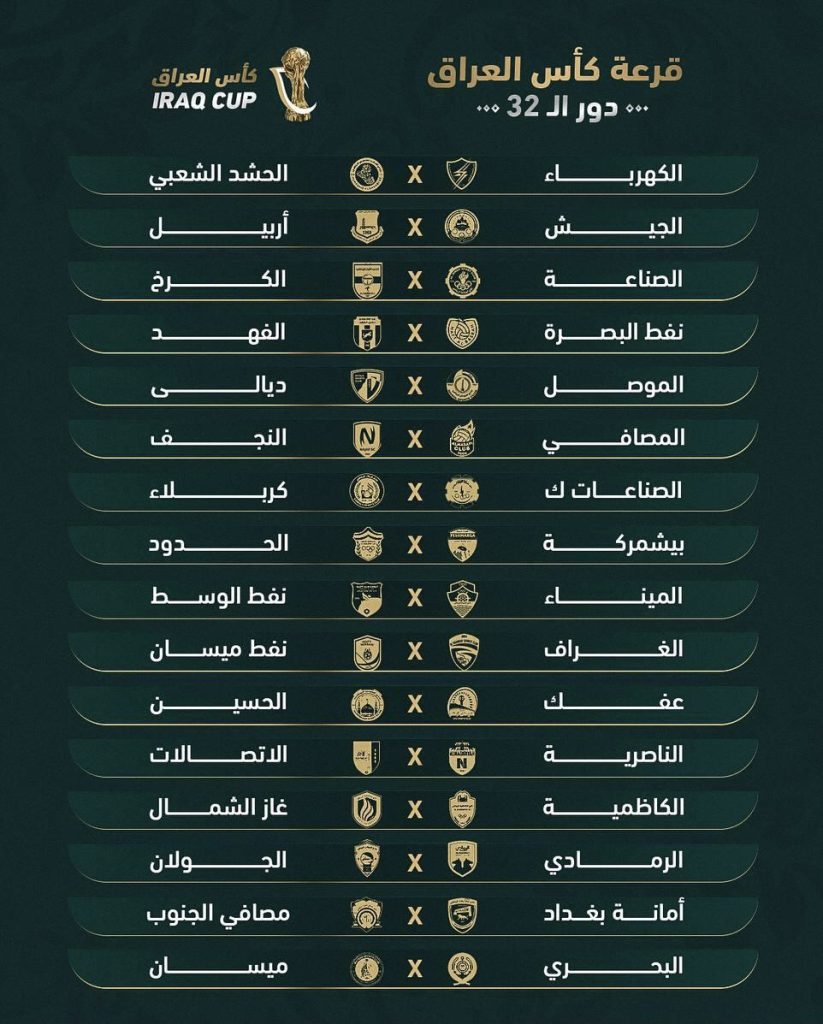 قرعة كأس العراق
دور الـ 32

كأس العراق
IRAQ CUP

الكهرباء X الحشد الشعبي
الجيش X أربيل
الصناعة X الكرخ
نفط البصرة X الفهد
الموصل X ديالى
المصافي X النجف
الصناعات ك X كربلاء
بيشمركة X الحدود
الميناء X نفط الوسط
الغراف X نفط ميسان
عفك X الحسين
الناصرية X الاتصالات
الكاظمية X غاز الشمال
الرمادي X الجولان
أمانة بغداد X مصافي الجنوب
البحري X ميسان